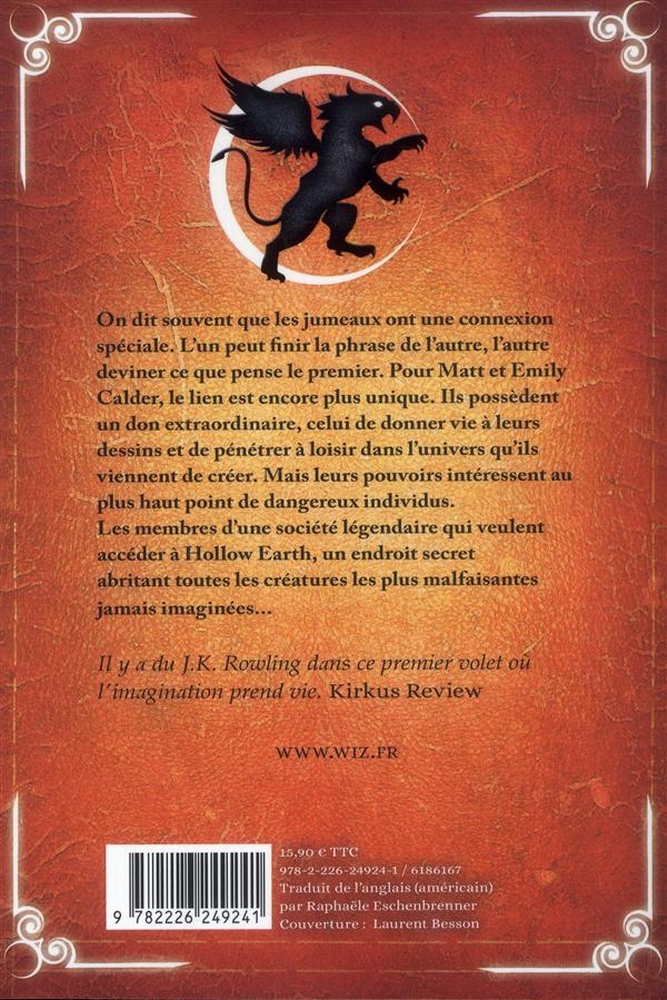 On dit souvent que les jumeaux ont une connexion spéciale. L'un peut finir la phrase de l'autre, l'autre deviner ce que pense le premier. Pour Matt et Emily Calder, le lien est encore plus unique. Ils possèdent un don extraordinaire, celui de donner vie à leurs dessins et de pénétrer à loisir dans l'univers qu'ils viennent de créer. Mais leurs pouvoirs intéressent au plus haut point de dangereux individus.

Les membres d'une société légendaire qui veulent accéder à Hollow Earth, un endroit secret abritant toutes les créatures les plus malfaisantes jamais imaginées...

Il y a du J.K. Rowling dans ce premier volet où l'imagination prend vie. Kirkus Review

WWW.WIZ.FR

9 782226 249241

15,90 € TTC
978-2-226-24924-1 / 6186167
Traduit de l'anglais (américain)
par Raphaële Eschenbrenner
Couverture : Laurent Besson